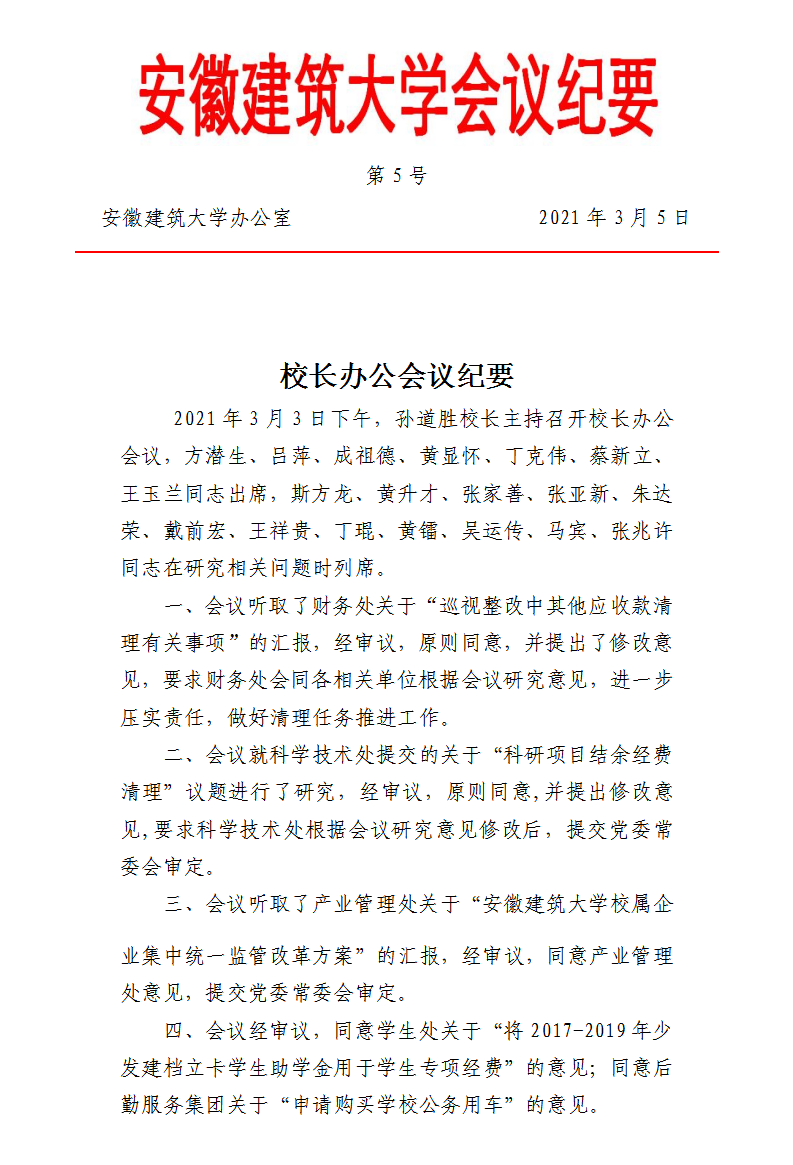 安徽建筑大学会议纪要

第 5 号

安徽建筑大学办公室　　　　　　　　2021 年 3 月 5 日

校长办公会议纪要

2021 年 3 月 3 日下午，孙道胜校长主持召开校长办公会议，方潜生、吕萍、成祖德、黄显怀、丁克伟、蔡新立、王玉兰同志出席，斯方龙、黄升才、张家善、张亚新、朱达荣、戴前宏、王祥贵、丁琨、黄镭、吴运传、马宾、张兆许同志在研究相关问题时列席。

一、会议听取了财务处关于“巡视整改中其他应收款清理有关事项”的汇报，经审议，原则同意，并提出了修改意见，要求财务处会同各相关单位根据会议研究意见，进一步压实责任，做好清理任务推进工作。

二、会议就科学技术处提交的关于“科研项目结余经费清理”议题进行了研究，经审议，原则同意,并提出修改意见,要求科学技术处根据会议研究意见修改后，提交党委常委会审定。

三、会议听取了产业管理处关于“安徽建筑大学校属企业集中统一监管改革方案”的汇报，经审议，同意产业管理处意见，提交党委常委会审定。

四、会议经审议，同意学生处关于“将 2017-2019 年少发建档立卡学生助学金用于学生专项经费”的意见；同意后勤服务集团关于“申请购买学校公务用车”的意见。